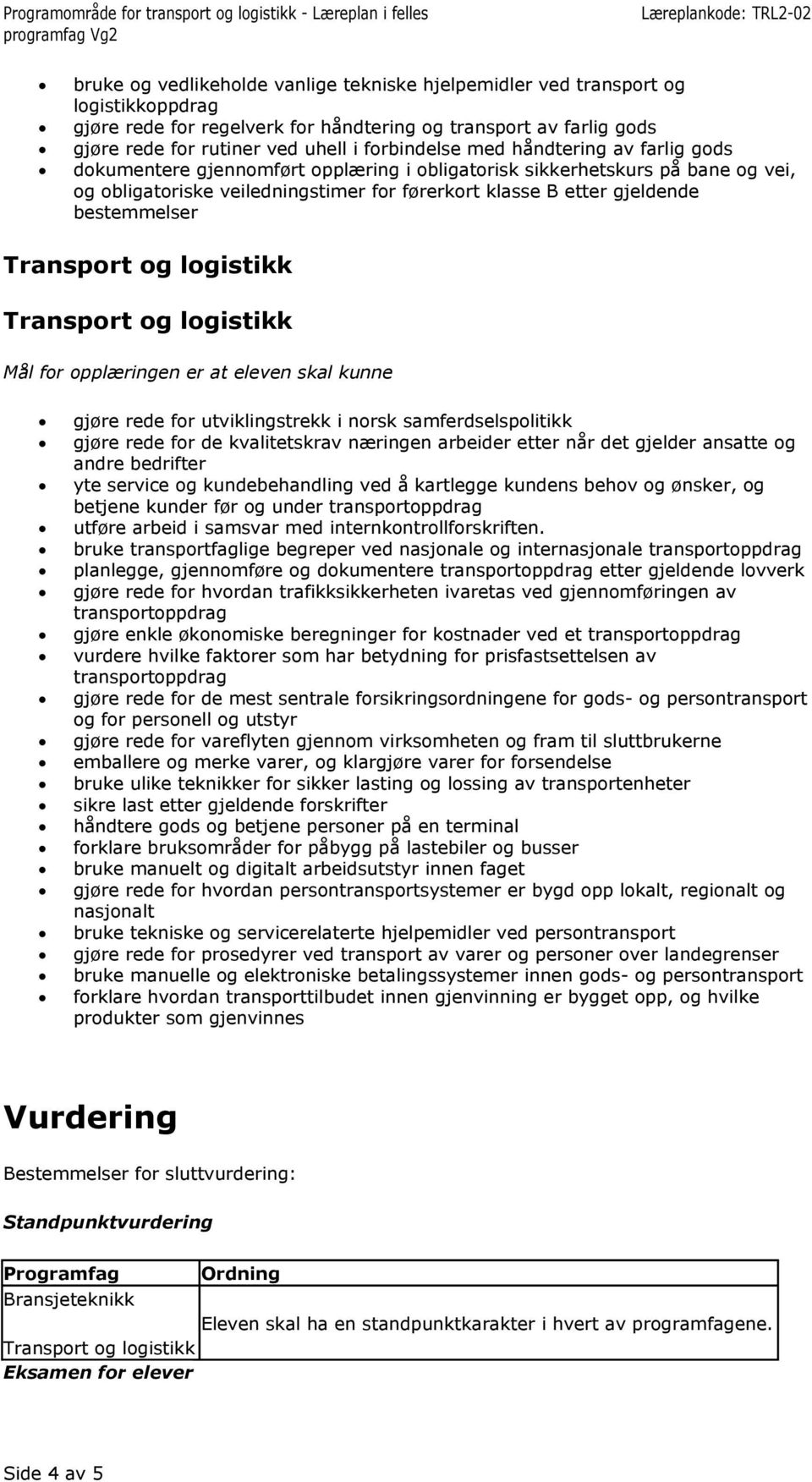 Programområde for transport og logistikk - Læreplan i felles programfag Vg2

Læreplankode: TRL2-02

- bruke og vedlikeholde vanlige tekniske hjelpemidler ved transport og logistikkoppdrag
- gjøre rede for regelverk for håndtering og transport av farlig gods
- gjøre rede for rutiner ved uhell i forbindelse med håndtering av farlig gods
- dokumentere gjennomført opplæring i obligatorisk sikkerhetskurs på bane og vei, og obligatoriske veiledningstimer for førerkort klasse B etter gjeldende bestemmelser

Transport og logistikk

Transport og logistikk

Mål for opplæringen er at eleven skal kunne

- gjøre rede for utviklingstrekk i norsk samferdselspolitikk
- gjøre rede for de kvalitetskrav næringen arbeider etter når det gjelder ansatte og andre bedrifter
- yte service og kundebehandling ved å kartlegge kundens behov og ønsker, og betjene kunder før og under transportoppdrag
- utføre arbeid i samsvar med internkontrollforskriften.
- bruke transportfaglige begreper ved nasjonale og internasjonale transportoppdrag
- planlegge, gjennomføre og dokumentere transportoppdrag etter gjeldende lovverk
- gjøre rede for hvordan trafikksikkerheten ivaretas ved gjennomføringen av transportoppdrag
- gjøre enkle økonomiske beregninger for kostnader ved et transportoppdrag
- vurdere hvilke faktorer som har betydning for prisfastsettelsen av transportoppdrag
- gjøre rede for de mest sentrale forsikringsordningene for gods- og persontransport og for personell og utstyr
- gjøre rede for vareflyten gjennom virksomheten og fram til sluttbrukerne
- emballere og merke varer, og klargjøre varer for forsendelse
- bruke ulike teknikker for sikker lasting og lossing av transportenheter
- sikre last etter gjeldende forskrifter
- håndtere gods og betjene personer på en terminal
- forklare bruksområder for påbygg på lastebiler og busser
- bruke manuelt og digitalt arbeidsutstyr innen faget
- gjøre rede for hvordan persontransportsystemer er bygd opp lokalt, regionalt og nasjonalt
- bruke tekniske og servicerelaterte hjelpemidler ved persontransport
- gjøre rede for prosedyrer ved transport av varer og personer over landegrenser
- bruke manuelle og elektroniske betalingssystemer innen gods- og persontransport
- forklare hvordan transporttilbudet innen gjenvinning er bygget opp, og hvilke produkter som gjenvinnes

Vurdering

Bestemmelser for sluttvurdering:

Standpunktvurdering

| Programfag | Ordning |
|---|---|
| Bransjeteknikk | Eleven skal ha en standpunktkarakter i hvert av programfagene. |
| Transport og logistikk | |

Eksamen for elever

Side 4 av 5